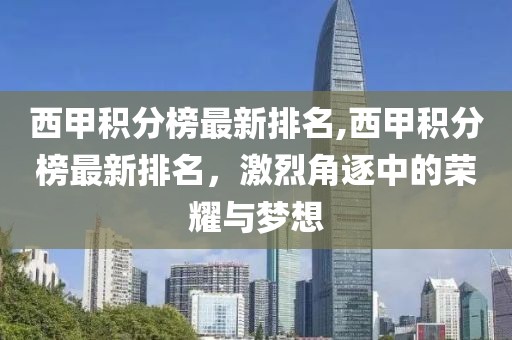 西甲积分榜最新排名,西甲积分榜最新排名，激烈角逐中的荣耀与梦想